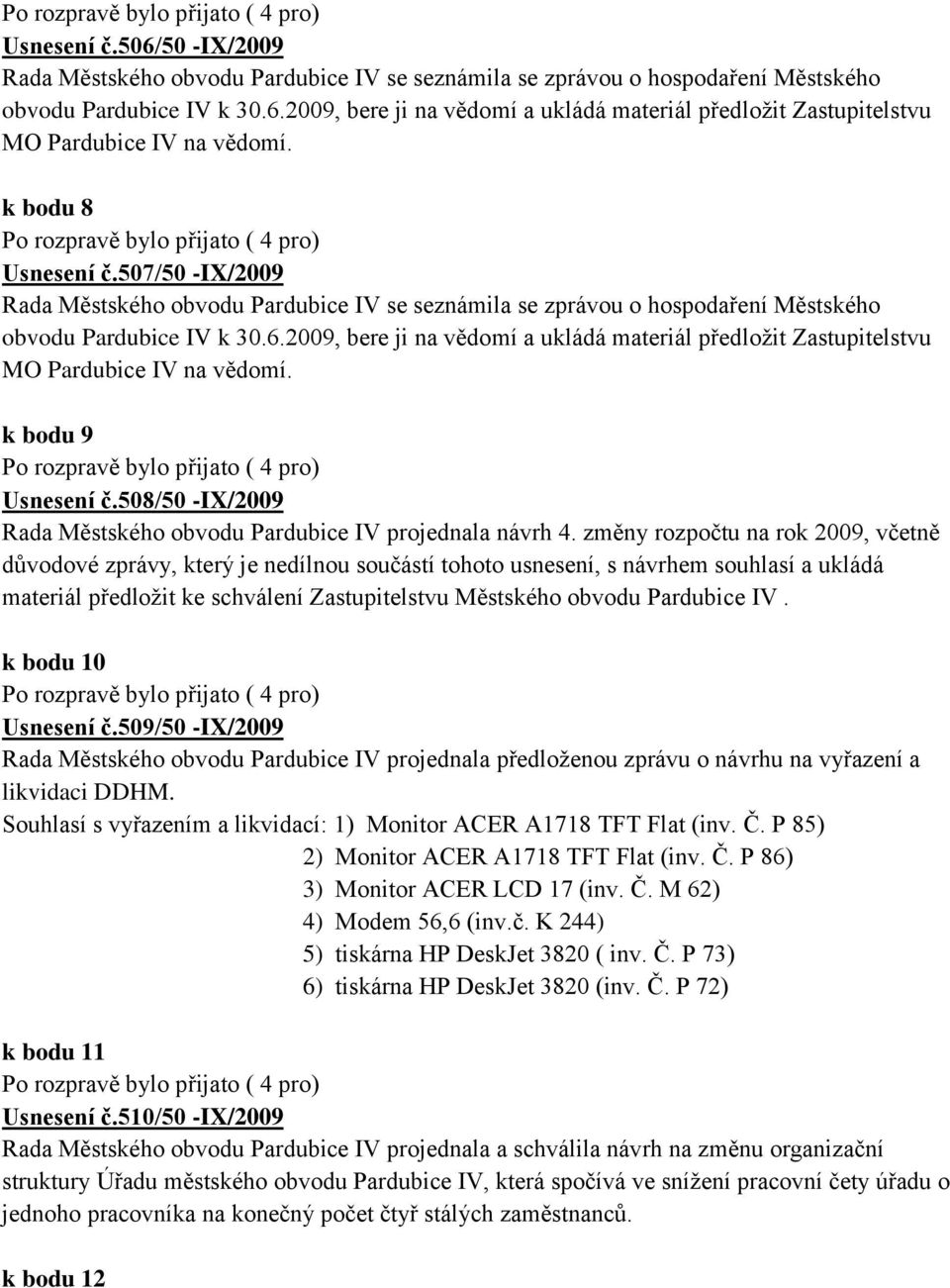 Po rozpravě bylo přijato ( 4 pro)
Usnesení č.506/50 -IX/2009
Rada Městského obvodu Pardubice IV se seznámila se zprávou o hospodaření Městského obvodu Pardubice IV k 30.6.2009, bere ji na vědomí a ukládá materiál předložit Zastupitelstvu MO Pardubice IV na vědomí.

k bodu 8
Po rozpravě bylo přijato ( 4 pro)
Usnesení č.507/50 -IX/2009
Rada Městského obvodu Pardubice IV se seznámila se zprávou o hospodaření Městského obvodu Pardubice IV k 30.6.2009, bere ji na vědomí a ukládá materiál předložit Zastupitelstvu MO Pardubice IV na vědomí.

k bodu 9
Po rozpravě bylo přijato ( 4 pro)
Usnesení č.508/50 -IX/2009
Rada Městského obvodu Pardubice IV projednala návrh 4. změny rozpočtu na rok 2009, včetně důvodové zprávy, který je nedílnou součástí tohoto usnesení, s návrhem souhlasí a ukládá materiál předložit ke schválení Zastupitelstvu Městského obvodu Pardubice IV .

k bodu 10
Po rozpravě bylo přijato ( 4 pro)
Usnesení č.509/50 -IX/2009
Rada Městského obvodu Pardubice IV projednala předloženou zprávu o návrhu na vyřazení a likvidaci DDHM.
Souhlasí s vyřazením a likvidací: 1) Monitor ACER A1718 TFT Flat (inv. Č. P 85)
2) Monitor ACER A1718 TFT Flat (inv. Č. P 86)
3) Monitor ACER LCD 17 (inv. Č. M 62)
4) Modem 56,6 (inv.č. K 244)
5) tiskárna HP DeskJet 3820 ( inv. Č. P 73)
6) tiskárna HP DeskJet 3820 (inv. Č. P 72)

k bodu 11
Po rozpravě bylo přijato ( 4 pro)
Usnesení č.510/50 -IX/2009
Rada Městského obvodu Pardubice IV projednala a schválila návrh na změnu organizační struktury Úřadu městského obvodu Pardubice IV, která spočívá ve snížení pracovní čety úřadu o jednoho pracovníka na konečný počet čtyř stálých zaměstnanců.

k bodu 12